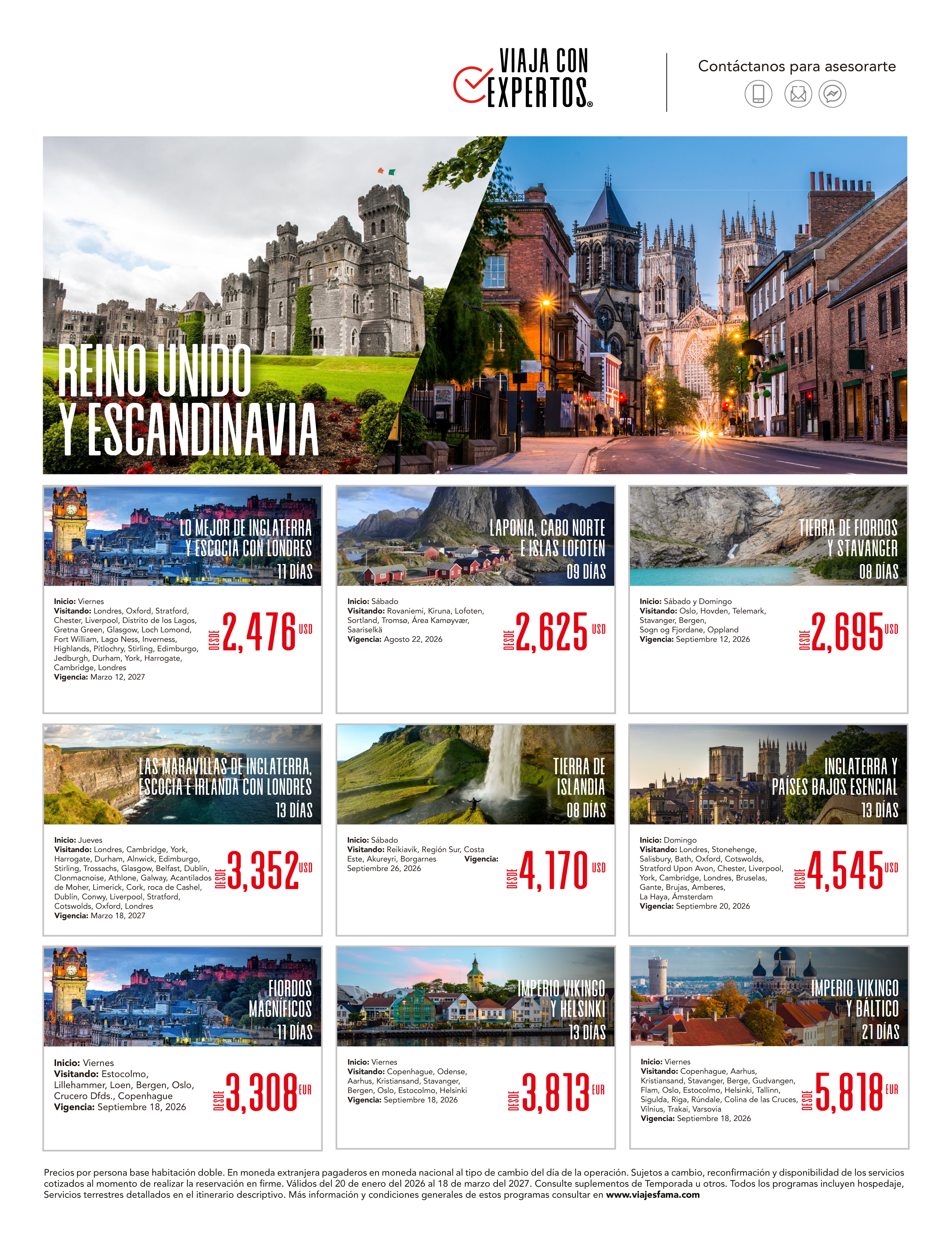 VIAJA CON EXPERTOS®

Contáctanos para asesorarte

REINO UNIDO Y ESCANDINAVIA

LO MEJOR DE INGLATERRA Y ESCOCIA CON LONDRES
11 DÍAS

Inicio: Viernes
Visitando: Londres, Oxford, Stratford, Chester, Liverpool, Distrito de los Lagos, Gretna Green, Glasgow, Loch Lomond, Fort William, Lago Ness, Inverness, Highlands, Pitlochry, Stirling, Edimburgo, Jedburgh, Durham, York, Harrogate, Cambridge, Londres
Vigencia: Marzo 12, 2027

DESDE 2,476 USD

LAPONIA, CABO NORTE E ISLAS LOFOTEN
09 DÍAS

Inicio: Sábado
Visitando: Rovaniemi, Kiruna, Lofoten, Sortland, Tromsø, Área Kamøyvær, Saariselkä
Vigencia: Agosto 22, 2026

DESDE 2,625 USD

TIERRA DE FIORDOS Y STAVANGER
08 DÍAS

Inicio: Sábado y Domingo
Visitando: Oslo, Hovden, Telemark, Stavanger, Bergen, Sogn og Fjordane, Oppland
Vigencia: Septiembre 12, 2026

DESDE 2,695 USD

LAS MARAVILLAS DE INGLATERRA, ESCOCIA E IRLANDA CON LONDRES
13 DÍAS

Inicio: Jueves
Visitando: Londres, Cambridge, York, Harrogate, Durham, Alnwick, Edimburgo, Stirling, Trossachs, Glasgow, Belfast, Dublín, Clonmacnoise, Athlone, Galway, Acantilados de Moher, Limerick, Cork, roca de Cashel, Dublín, Conwy, Liverpool, Stratford, Cotswolds, Oxford, Londres
Vigencia: Marzo 18, 2027

DESDE 3,352 USD

TIERRA DE ISLANDIA
08 DÍAS

Inicio: Sábado
Visitando: Reikiavik, Región Sur, Costa Este, Akureyri, Borgarnes Vigencia: Septiembre 26, 2026

DESDE 4,170 USD

INGLATERRA Y PAÍSES BAJOS ESENCIAL
13 DÍAS

Inicio: Domingo
Visitando: Londres, Stonehenge, Salisbury, Bath, Oxford, Cotswolds, Stratford Upon Avon, Chester, Liverpool, York, Cambridge, Londres, Bruselas, Gante, Brujas, Amberes, La Haya, Ámsterdam
Vigencia: Septiembre 20, 2026

DESDE 4,545 USD

FIORDOS MAGNÍFICOS
11 DÍAS

Inicio: Viernes
Visitando: Estocolmo, Lillehammer, Loen, Bergen, Oslo, Crucero Dfds., Copenhague
Vigencia: Septiembre 18, 2026

DESDE 3,308 EUR

IMPERIO VIKINGO Y HELSINKI
13 DÍAS

Inicio: Viernes
Visitando: Copenhague, Odense, Aarhus, Kristiansand, Stavanger, Bergen, Oslo, Estocolmo, Helsinki
Vigencia: Septiembre 18, 2026

DESDE 3,813 EUR

IMPERIO VIKINGO Y BÁLTICO
21 DÍAS

Inicio: Viernes
Visitando: Copenhague, Aarhus, Kristiansand, Stavanger, Berge, Gudvangen, Flam, Oslo, Estocolmo, Helsinki, Tallinn, Sigulda, Riga, Rúndale, Colina de las Cruces, Vilnius, Trakai, Varsovia
Vigencia: Septiembre 18, 2026

DESDE 5,818 EUR

Precios por persona base habitación doble. En moneda extranjera pagaderos en moneda nacional al tipo de cambio del día de la operación. Sujetos a cambio, reconfirmación y disponibilidad de los servicios cotizados al momento de realizar la reservación en firme. Válidos del 20 de enero del 2026 al 18 de marzo del 2027. Consulte suplementos de Temporada u otros. Todos los programas incluyen hospedaje, Servicios terrestres detallados en el itinerario descriptivo. Más información y condiciones generales de estos programas consultar en www.viajesfama.com